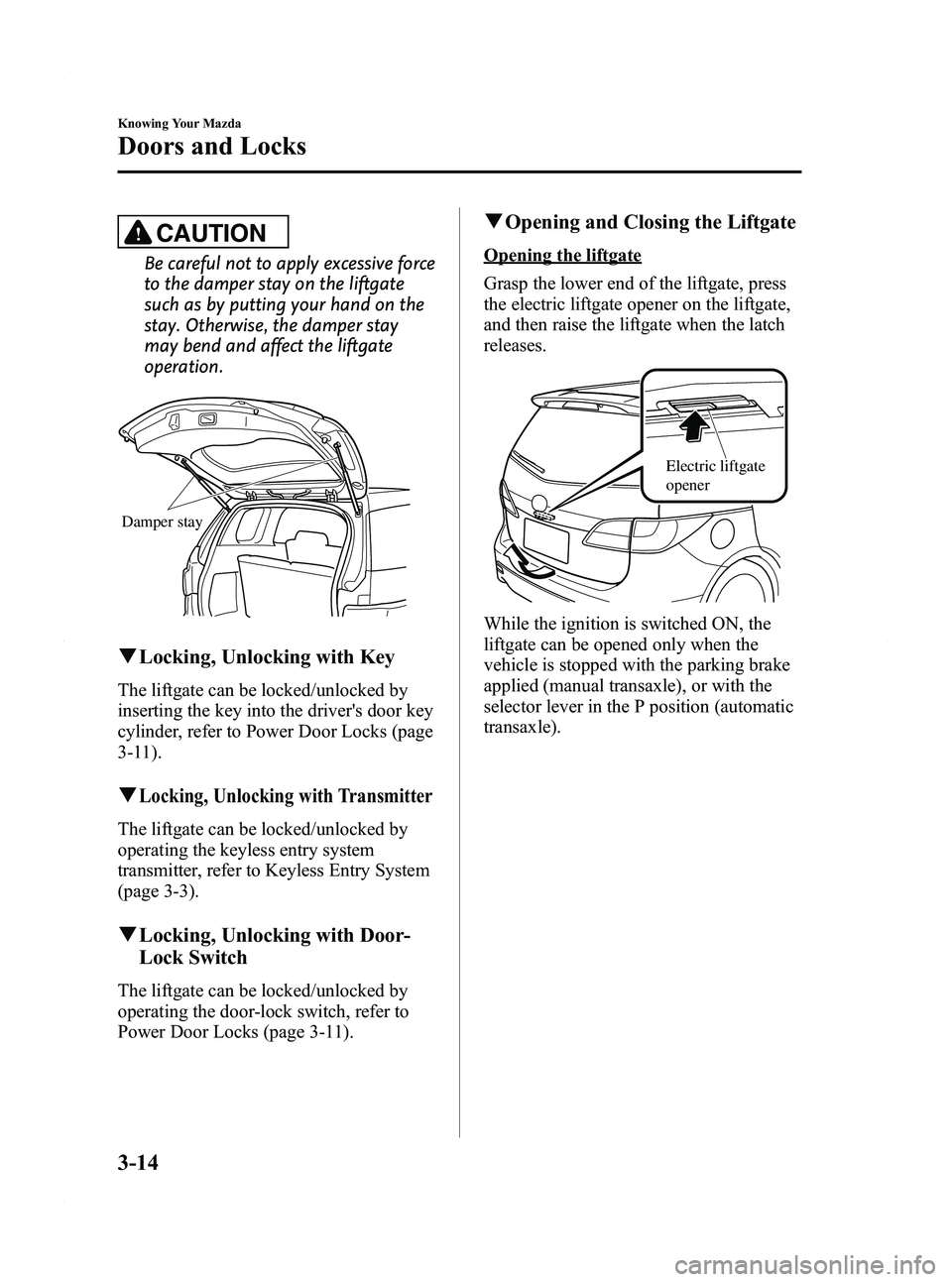 Knowing Your Mazda

Doors and Locks

CAUTION

Be careful not to apply excessive force to the damper stay on the liftgate such as by putting your hand on the stay. Otherwise, the damper stay may bend and affect the liftgate operation.

Damper stay

▼Locking, Unlocking with Key

The liftgate can be locked/unlocked by inserting the key into the driver's door key cylinder, refer to Power Door Locks (page 3-11).

▼Locking, Unlocking with Transmitter

The liftgate can be locked/unlocked by operating the keyless entry system transmitter, refer to Keyless Entry System (page 3-3).

▼Locking, Unlocking with Door-Lock Switch

The liftgate can be locked/unlocked by operating the door-lock switch, refer to Power Door Locks (page 3-11).

▼Opening and Closing the Liftgate

Opening the liftgate

Grasp the lower end of the liftgate, press the electric liftgate opener on the liftgate, and then raise the liftgate when the latch releases.

Electric liftgate opener

While the ignition is switched ON, the liftgate can be opened only when the vehicle is stopped with the parking brake applied (manual transaxle), or with the selector lever in the P position (automatic transaxle).

3-14

carmanualsonline.info